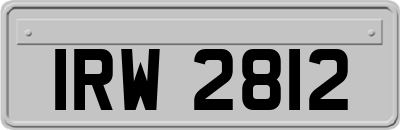 IRW 2812